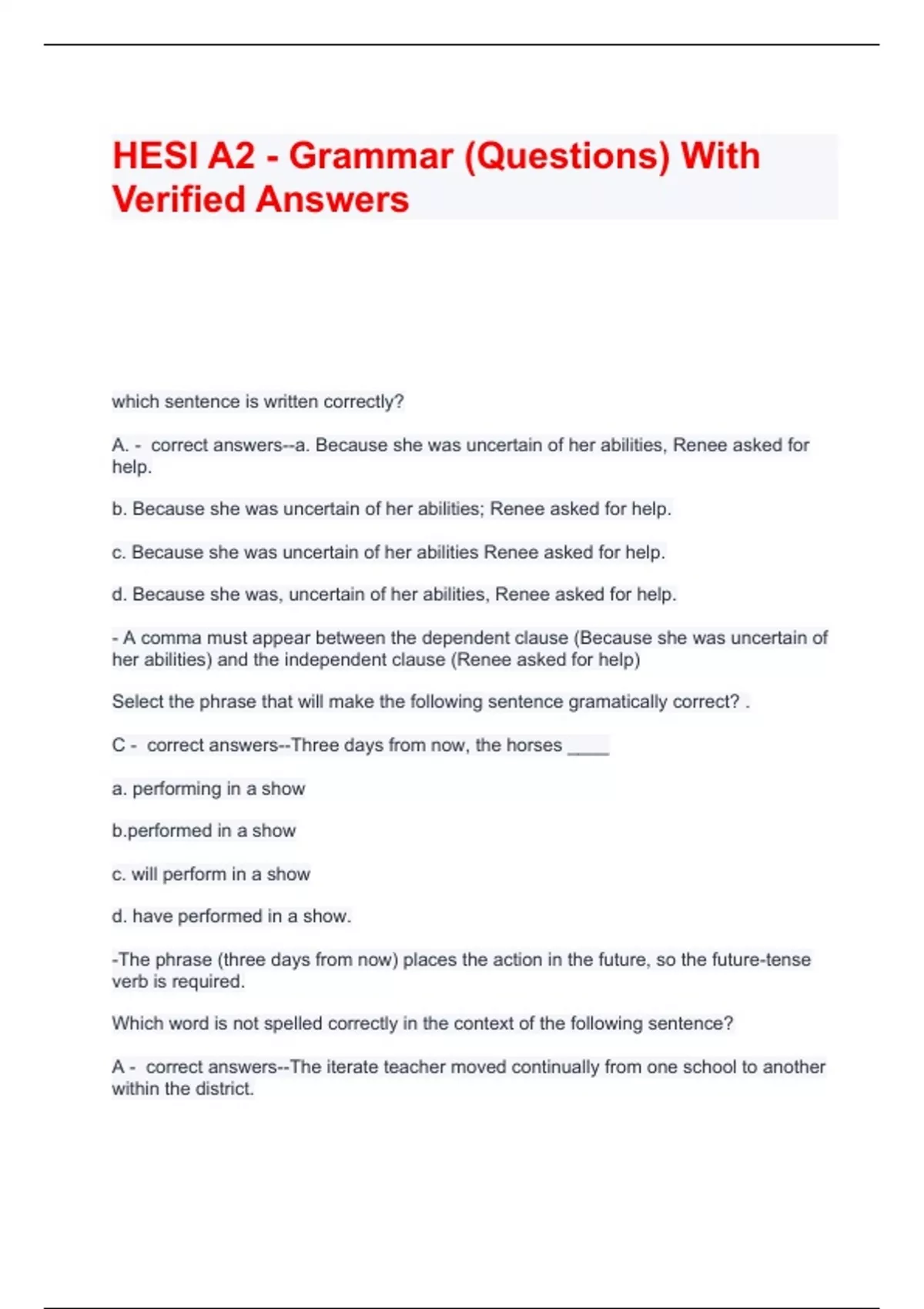 HESI A2 - Grammar (Questions) With Verified Answers

which sentence is written correctly?

A. - correct answers--a. Because she was uncertain of her abilities, Renee asked for help.

b. Because she was uncertain of her abilities; Renee asked for help.

c. Because she was uncertain of her abilities Renee asked for help.

d. Because she was, uncertain of her abilities, Renee asked for help.

- A comma must appear between the dependent clause (Because she was uncertain of her abilities) and the independent clause (Renee asked for help)

Select the phrase that will make the following sentence gramatically correct? .

C - correct answers--Three days from now, the horses ____

a. performing in a show

b.performed in a show

c. will perform in a show

d. have performed in a show.

-The phrase (three days from now) places the action in the future, so the future-tense verb is required.

Which word is not spelled correctly in the context of the following sentence?

A - correct answers--The iterate teacher moved continually from one school to another within the district.